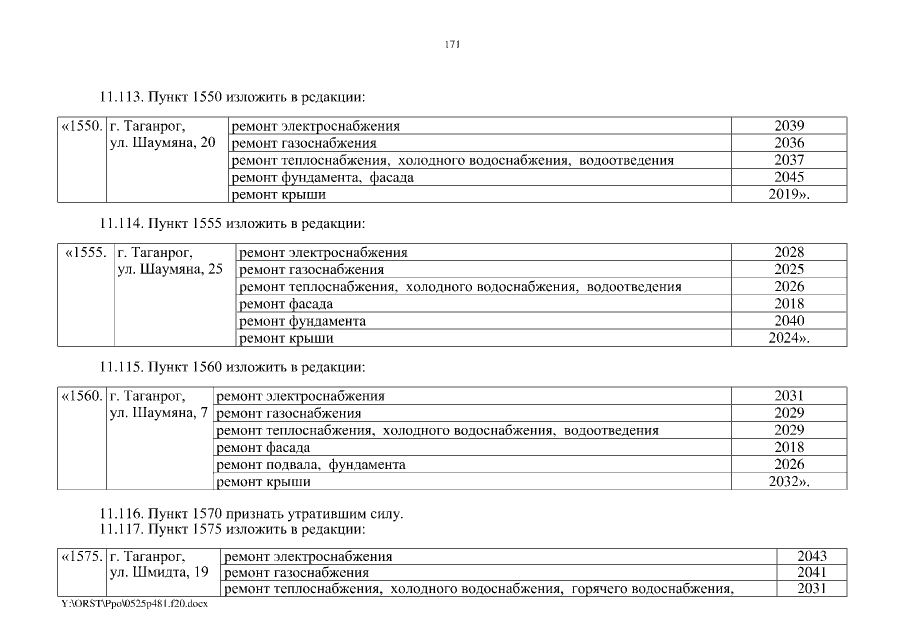 171

11.113. Пункт 1550 изложить в редакции:

| «1550. | г. Таганрог, ул. Шаумяна, 20 | ремонт электроснабжения | 2039 |
|---|---|---|---|
| | | ремонт газоснабжения | 2036 |
| | | ремонт теплоснабжения, холодного водоснабжения, водоотведения | 2037 |
| | | ремонт фундамента, фасада | 2045 |
| | | ремонт крыши | 2019». |

11.114. Пункт 1555 изложить в редакции:

| «1555. | г. Таганрог, ул. Шаумяна, 25 | ремонт электроснабжения | 2028 |
|---|---|---|---|
| | | ремонт газоснабжения | 2025 |
| | | ремонт теплоснабжения, холодного водоснабжения, водоотведения | 2026 |
| | | ремонт фасада | 2018 |
| | | ремонт фундамента | 2040 |
| | | ремонт крыши | 2024». |

11.115. Пункт 1560 изложить в редакции:

| «1560. | г. Таганрог, ул. Шаумяна, 7 | ремонт электроснабжения | 2031 |
|---|---|---|---|
| | | ремонт газоснабжения | 2029 |
| | | ремонт теплоснабжения, холодного водоснабжения, водоотведения | 2029 |
| | | ремонт фасада | 2018 |
| | | ремонт подвала, фундамента | 2026 |
| | | ремонт крыши | 2032». |

11.116. Пункт 1570 признать утратившим силу.
11.117. Пункт 1575 изложить в редакции:

| «1575. | г. Таганрог, ул. Шмидта, 19 | ремонт электроснабжения | 2043 |
|---|---|---|---|
| | | ремонт газоснабжения | 2041 |
| | | ремонт теплоснабжения, холодного водоснабжения, горячего водоснабжения, | 2031 |

Y:\ORST\Ppo\0525p481.f20.docx